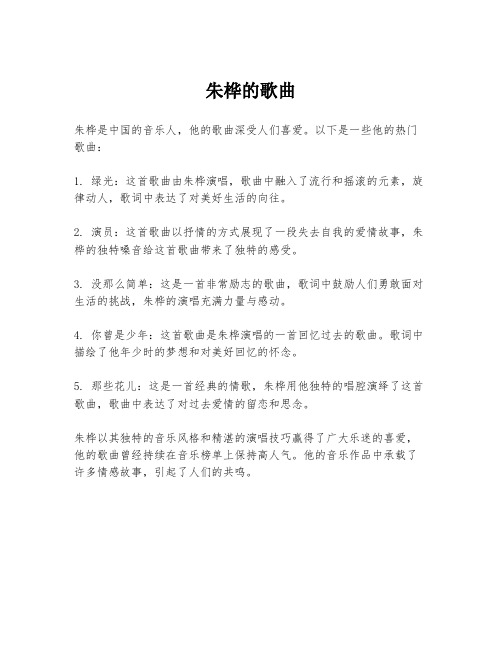 朱桦的歌曲

朱桦是中国的音乐人，他的歌曲深受人们喜爱。以下是一些他的热门歌曲：

1. 绿光：这首歌曲由朱桦演唱，歌曲中融入了流行和摇滚的元素，旋律动人，歌词中表达了对美好生活的向往。

2. 演员：这首歌曲以抒情的方式展现了一段失去自我的爱情故事，朱桦的独特嗓音给这首歌曲带来了独特的感受。

3. 没那么简单：这是一首非常励志的歌曲，歌词中鼓励人们勇敢面对生活的挑战，朱桦的演唱充满力量与感动。

4. 你曾是少年：这首歌曲是朱桦演唱的一首回忆过去的歌曲。歌词中描绘了他年少时的梦想和对美好回忆的怀念。

5. 那些花儿：这是一首经典的情歌，朱桦用他独特的唱腔演绎了这首歌曲，歌曲中表达了对过去爱情的留恋和思念。

朱桦以其独特的音乐风格和精湛的演唱技巧赢得了广大乐迷的喜爱，他的歌曲曾经持续在音乐榜单上保持高人气。他的音乐作品中承载了许多情感故事，引起了人们的共鸣。